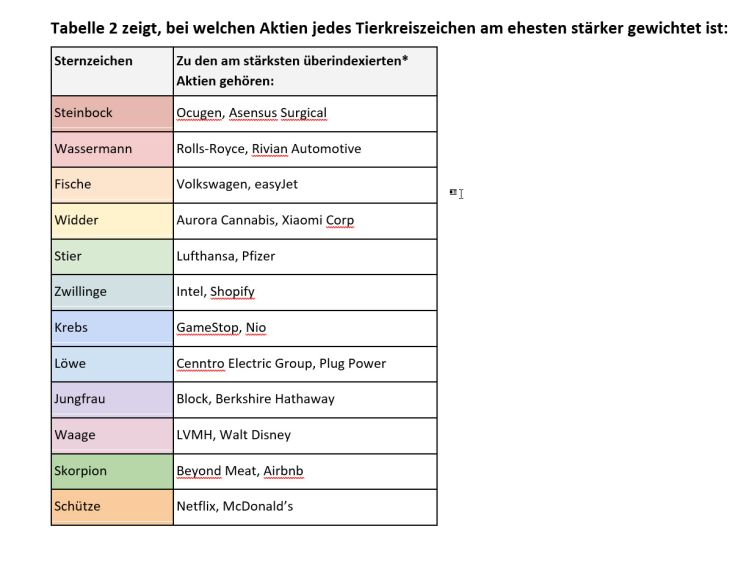 Tabelle 2 zeigt, bei welchen Aktien jedes Tierkreiszeichen am ehesten stärker gewichtet ist:

| Sternzeichen | Zu den am stärksten überindexierten* Aktien gehören: |
|---|---|
| Steinbock | Ocugen, Asensus Surgical |
| Wassermann | Rolls-Royce, Rivian Automotive |
| Fische | Volkswagen, easyJet |
| Widder | Aurora Cannabis, Xiaomi Corp |
| Stier | Lufthansa, Pfizer |
| Zwillinge | Intel, Shopify |
| Krebs | GameStop, Nio |
| Löwe | Cenntro Electric Group, Plug Power |
| Jungfrau | Block, Berkshire Hathaway |
| Waage | LVMH, Walt Disney |
| Skorpion | Beyond Meat, Airbnb |
| Schütze | Netflix, McDonald's |